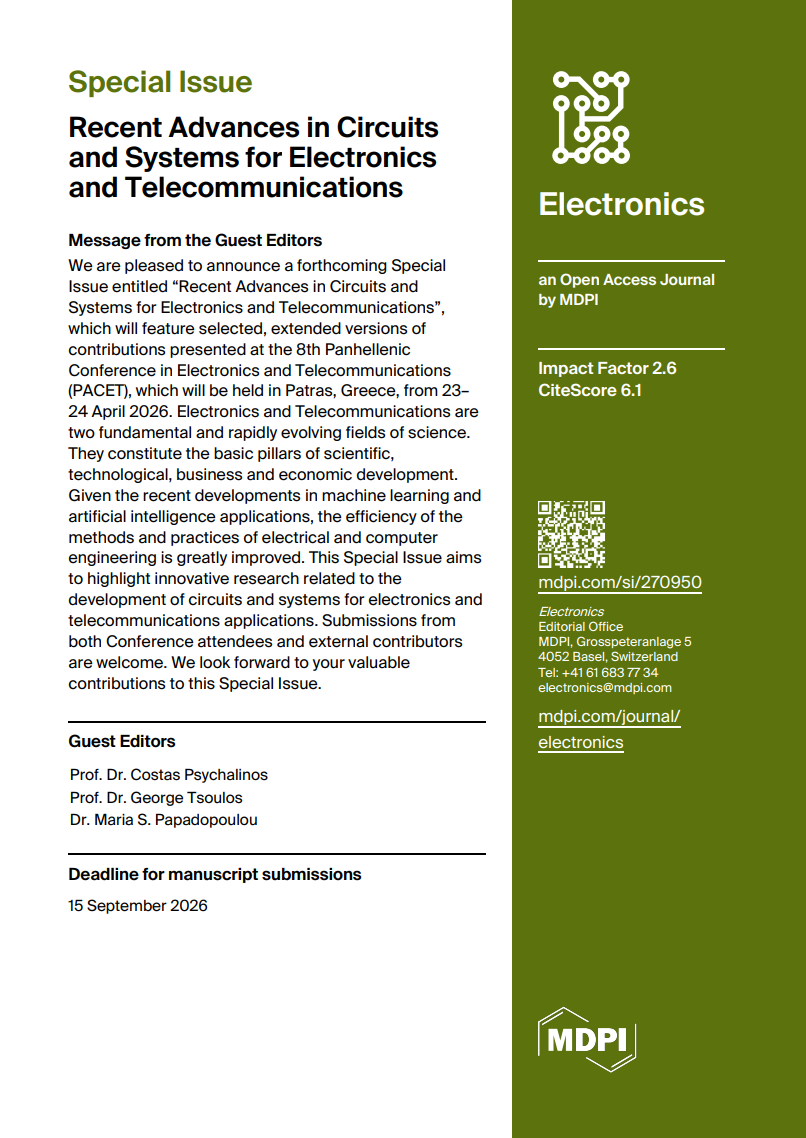 Special Issue

Recent Advances in Circuits and Systems for Electronics and Telecommunications

Message from the Guest Editors

We are pleased to announce a forthcoming Special Issue entitled “Recent Advances in Circuits and Systems for Electronics and Telecommunications”, which will feature selected, extended versions of contributions presented at the 8th Panhellenic Conference in Electronics and Telecommunications (PACET), which will be held in Patras, Greece, from 23–24 April 2026. Electronics and Telecommunications are two fundamental and rapidly evolving fields of science. They constitute the basic pillars of scientific, technological, business and economic development. Given the recent developments in machine learning and artificial intelligence applications, the efficiency of the methods and practices of electrical and computer engineering is greatly improved. This Special Issue aims to highlight innovative research related to the development of circuits and systems for electronics and telecommunications applications. Submissions from both Conference attendees and external contributors are welcome. We look forward to your valuable contributions to this Special Issue.

Guest Editors

Prof. Dr. Costas Psychalinos
Prof. Dr. George Tsoulos
Dr. Maria S. Papadopoulou

Deadline for manuscript submissions

15 September 2026

Electronics

an Open Access Journal by MDPI

Impact Factor 2.6
CiteScore 6.1

mdpi.com/si/270950

Electronics
Editorial Office
MDPI, Grosspeteranlage 5
4052 Basel, Switzerland
Tel: +41 61 683 77 34
electronics@mdpi.com

mdpi.com/journal/electronics

MDPI